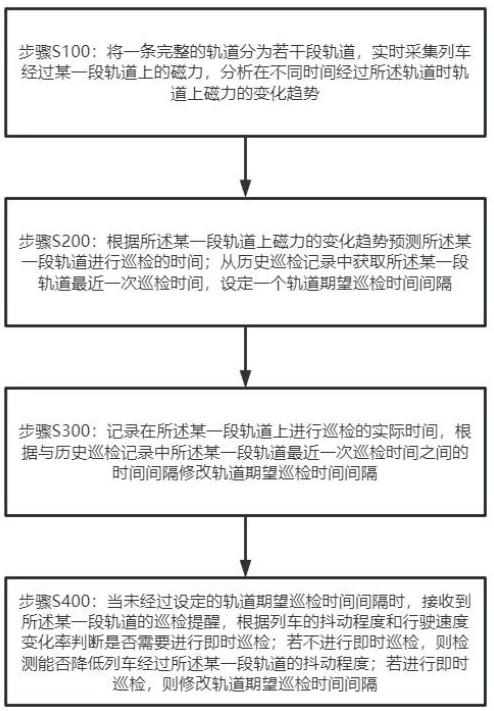 步骤S100：将一条完整的轨道分为若干段轨道，实时采集列车经过某一段轨道上的磁力，分析在不同时间经过所述轨道时轨道上磁力的变化趋势

步骤S200：根据所述某一段轨道上磁力的变化趋势预测所述某一段轨道进行巡检的时间；从历史巡检记录中获取所述某一段轨道最近一次巡检时间，设定一个轨道期望巡检时间间隔

步骤S300：记录在所述某一段轨道上进行巡检的实际时间，根据与历史巡检记录中所述某一段轨道最近一次巡检时间之间的时间间隔修改轨道期望巡检时间间隔

步骤S400：当未经过设定的轨道期望巡检时间间隔时，接收到所述某一段轨道的巡检提醒，根据列车的抖动程度和行驶速度变化率判断是否需要进行即时巡检；若不进行即时巡检，则检测能否降低列车经过所述某一段轨道的抖动程度；若进行即时巡检，则修改轨道期望巡检时间间隔